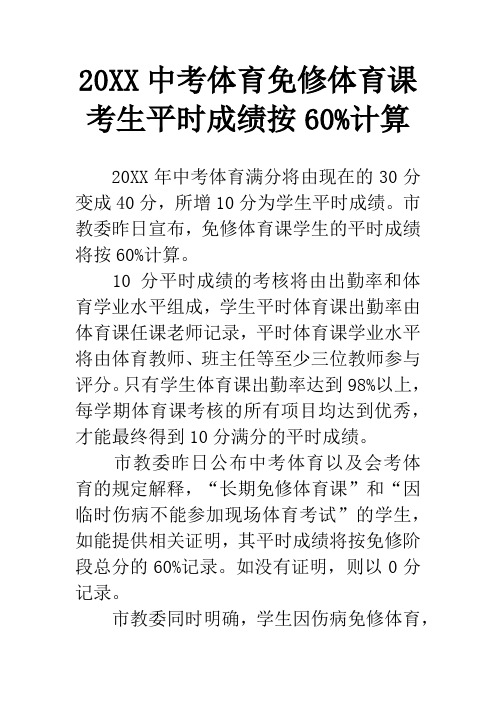 20XX 中考体育免修体育课考生平时成绩按 60%计算

20XX 年中考体育满分将由现在的 30 分变成 40 分，所增 10 分为学生平时成绩。市教委昨日宣布，免修体育课学生的平时成绩将按 60%计算。

10 分平时成绩的考核将由出勤率和体育学业水平组成，学生平时体育课出勤率由体育课任课老师记录，平时体育课学业水平将由体育教师、班主任等至少三位教师参与评分。只有学生体育课出勤率达到 98%以上，每学期体育课考核的所有项目均达到优秀，才能最终得到 10 分满分的平时成绩。

市教委昨日公布中考体育以及会考体育的规定解释，“长期免修体育课”和“因临时伤病不能参加现场体育考试”的学生，如能提供相关证明，其平时成绩将按免修阶段总分的 60%记录。如没有证明，则以 0 分记录。

市教委同时明确，学生因伤病免修体育，